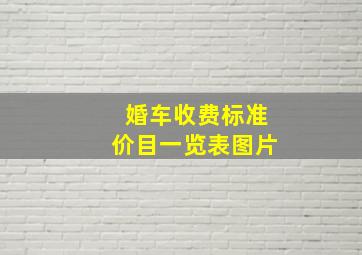 婚车收费标准
价目一览表图片